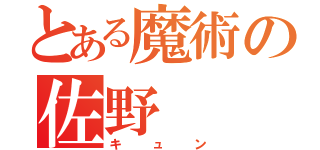 とある魔術の
佐野
キュン